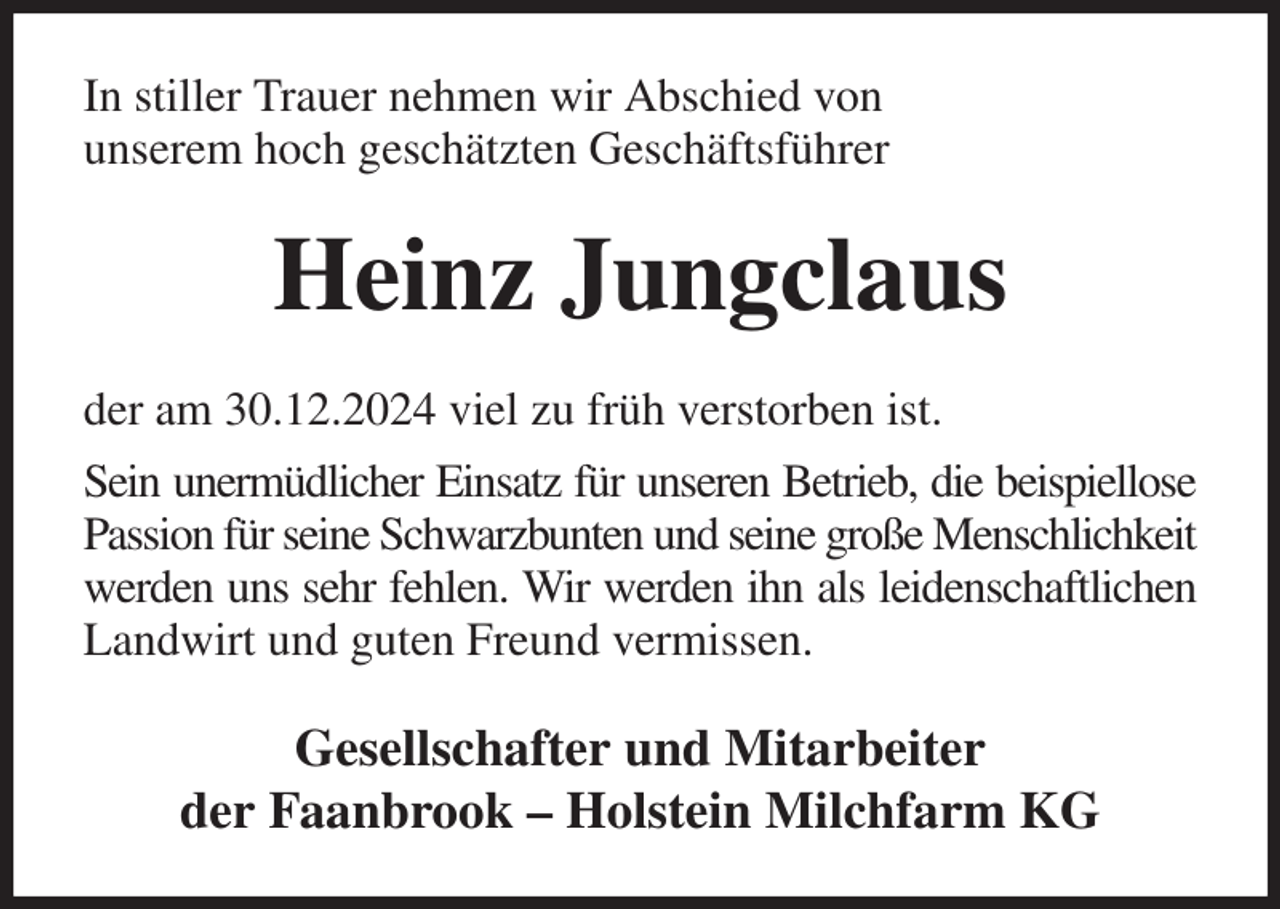 In stiller Trauer nehmen wir Abschied von unserem hoch geschätzten Geschäftsführer

Heinz Jungclaus

der am 30.12.2024 viel zu früh verstorben ist.

Sein unermüdlicher Einsatz für unseren Betrieb, die beispiellose Passion für seine Schwarzbunten und seine große Menschlichkeit werden uns sehr fehlen. Wir werden ihn als leidenschaftlichen Landwirt und guten Freund vermissen.

Gesellschafter und Mitarbeiter
der Faanbrook – Holstein Milchfarm KG